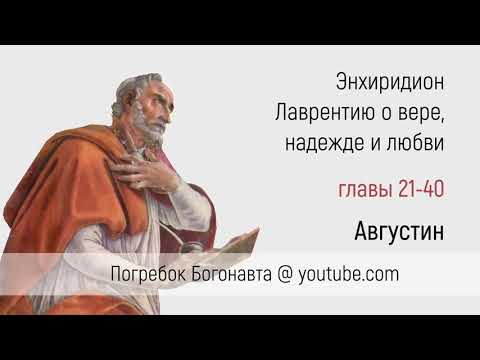 Энхиридион
Лаврентию о вере, надежде и любви

главы 21-40

Августин

Погребок Богонавта @ youtube.com